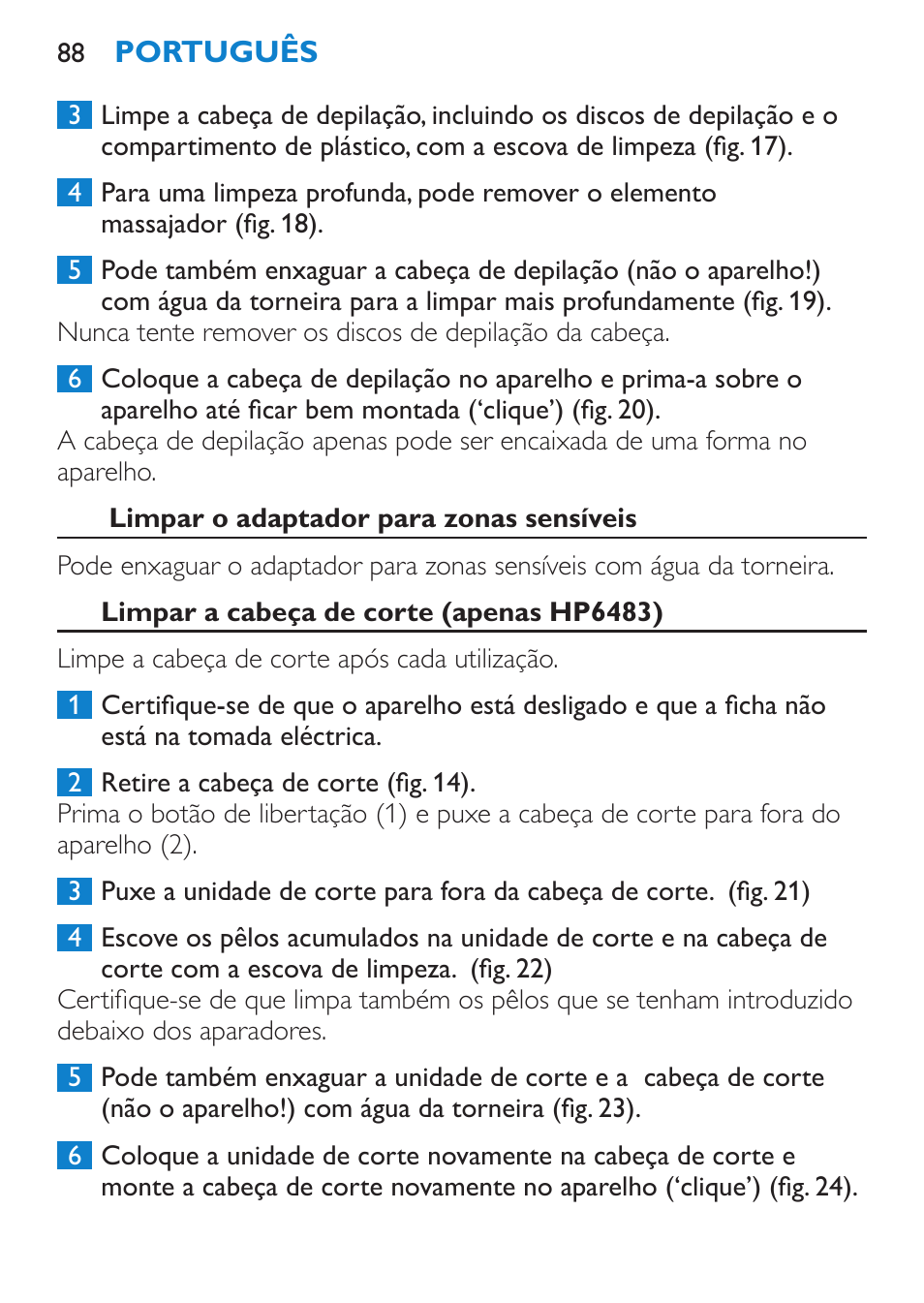 88 PORTUGUÊS

3 Limpe a cabeça de depilação, incluindo os discos de depilação e o compartimento de plástico, com a escova de limpeza (fig. 17).

4 Para uma limpeza profunda, pode remover o elemento massajador (fig. 18).

5 Pode também enxaguar a cabeça de depilação (não o aparelho!) com água da torneira para a limpar mais profundamente (fig. 19).
Nunca tente remover os discos de depilação da cabeça.

6 Coloque a cabeça de depilação no aparelho e prima-a sobre o aparelho até ficar bem montada ('clique') (fig. 20).
A cabeça de depilação apenas pode ser encaixada de uma forma no aparelho.

Limpar o adaptador para zonas sensíveis

Pode enxaguar o adaptador para zonas sensíveis com água da torneira.

Limpar a cabeça de corte (apenas HP6483)

Limpe a cabeça de corte após cada utilização.

1 Certifique-se de que o aparelho está desligado e que a ficha não está na tomada eléctrica.

2 Retire a cabeça de corte (fig. 14).
Prima o botão de libertação (1) e puxe a cabeça de corte para fora do aparelho (2).

3 Puxe a unidade de corte para fora da cabeça de corte. (fig. 21)

4 Escove os pêlos acumulados na unidade de corte e na cabeça de corte com a escova de limpeza. (fig. 22)
Certifique-se de que limpa também os pêlos que se tenham introduzido debaixo dos aparadores.

5 Pode também enxaguar a unidade de corte e a cabeça de corte (não o aparelho!) com água da torneira (fig. 23).

6 Coloque a unidade de corte novamente na cabeça de corte e monte a cabeça de corte novamente no aparelho ('clique') (fig. 24).